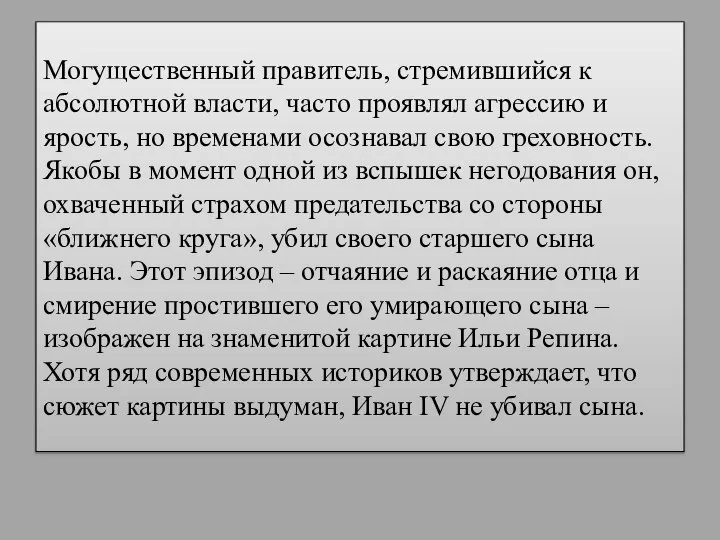 Могущественный правитель, стремившийся к абсолютной власти, часто проявлял агрессию и ярость, но временами осознавал свою греховность. Якобы в момент одной из вспышек негодования он, охваченный страхом предательства со стороны «ближнего круга», убил своего старшего сына Ивана. Этот эпизод – отчаяние и раскаяние отца и смирение простившего его умирающего сына – изображен на знаменитой картине Ильи Репина. Хотя ряд современных историков утверждает, что сюжет картины выдуман, Иван IV не убивал сына.